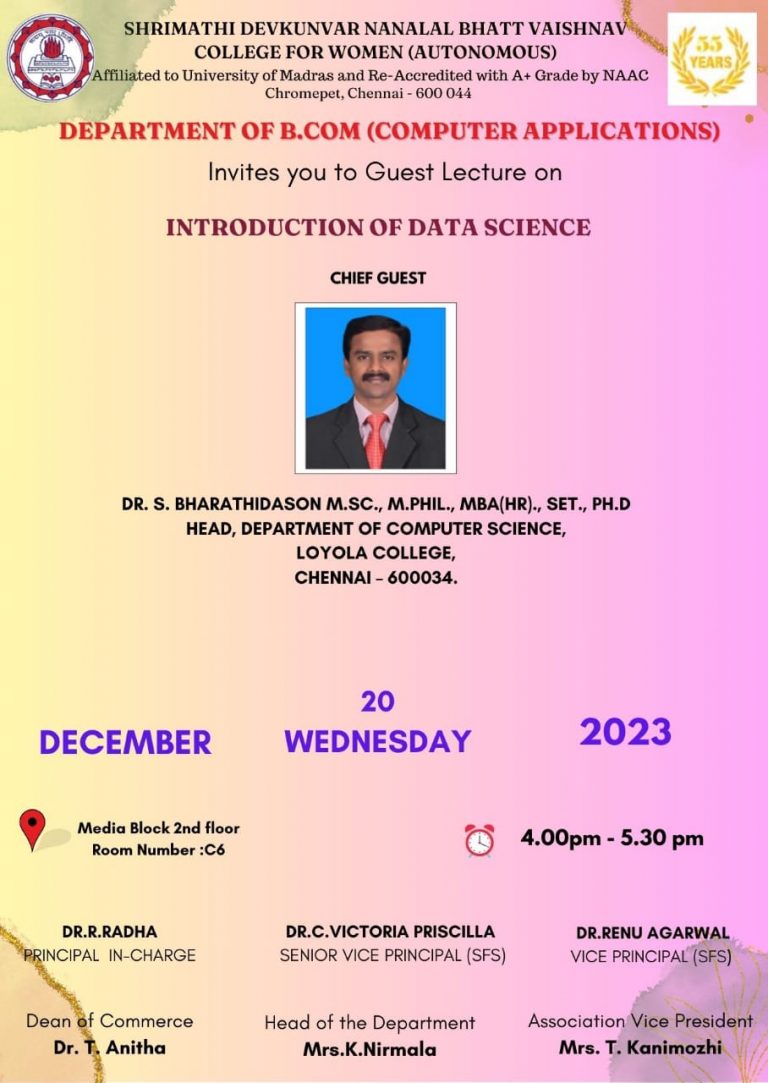 SHRIMATHI DEVKUNVAR NANALAL BHATT VAISHNAV
COLLEGE FOR WOMEN (AUTONOMOUS)
Affiliated to University of Madras and Re-Accredited with A+ Grade by NAAC
Chromepet, Chennai - 600 044

55 YEARS

DEPARTMENT OF B.COM (COMPUTER APPLICATIONS)

Invites you to Guest Lecture on

INTRODUCTION OF DATA SCIENCE

CHIEF GUEST

DR. S. BHARATHIDASON M.SC., M.PHIL., MBA(HR)., SET., PH.D
HEAD, DEPARTMENT OF COMPUTER SCIENCE,
LOYOLA COLLEGE,
CHENNAI - 600034.

DECEMBER

20
WEDNESDAY

2023

Media Block 2nd floor
Room Number :C6

4.00pm - 5.30 pm

DR.R.RADHA
PRINCIPAL IN-CHARGE

DR.C.VICTORIA PRISCILLA
SENIOR VICE PRINCIPAL (SFS)

DR.RENU AGARWAL
VICE PRINCIPAL (SFS)

Dean of Commerce
Dr. T. Anitha

Head of the Department
Mrs.K.Nirmala

Association Vice President
Mrs. T. Kanimozhi